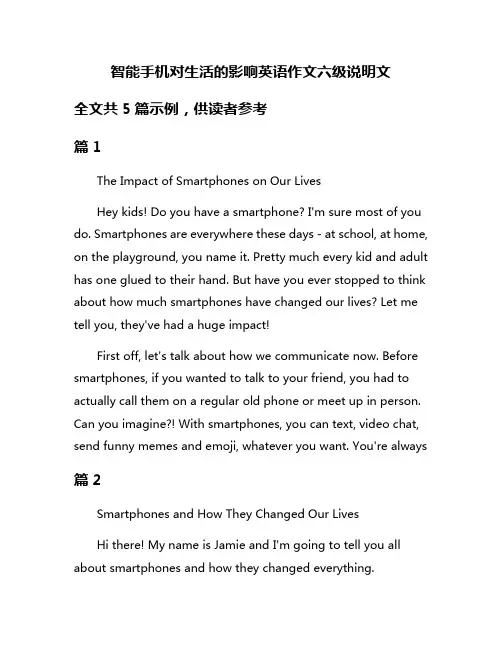 智能手机对生活的影响英语作文六级说明文

全文共 5 篇示例，供读者参考

篇 1

The Impact of Smartphones on Our Lives

Hey kids! Do you have a smartphone? I'm sure most of you do. Smartphones are everywhere these days - at school, at home, on the playground, you name it. Pretty much every kid and adult has one glued to their hand. But have you ever stopped to think about how much smartphones have changed our lives? Let me tell you, they've had a huge impact!

First off, let's talk about how we communicate now. Before smartphones, if you wanted to talk to your friend, you had to actually call them on a regular old phone or meet up in person. Can you imagine?! With smartphones, you can text, video chat, send funny memes and emoji, whatever you want. You're always

篇 2

Smartphones and How They Changed Our Lives

Hi there! My name is Jamie and I'm going to tell you all about smartphones and how they changed everything.